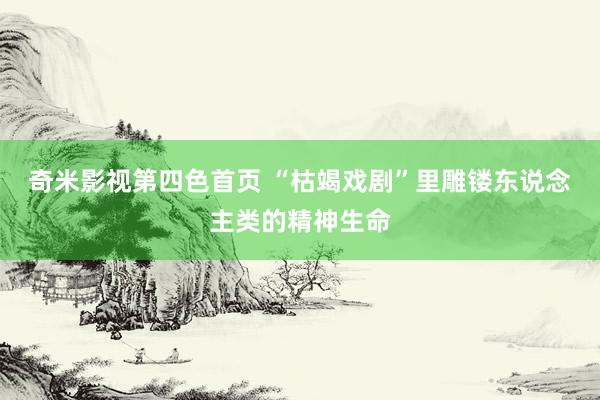 奇米影视第四色首页 “枯竭戏剧”里雕镂东说念主类的精神生命